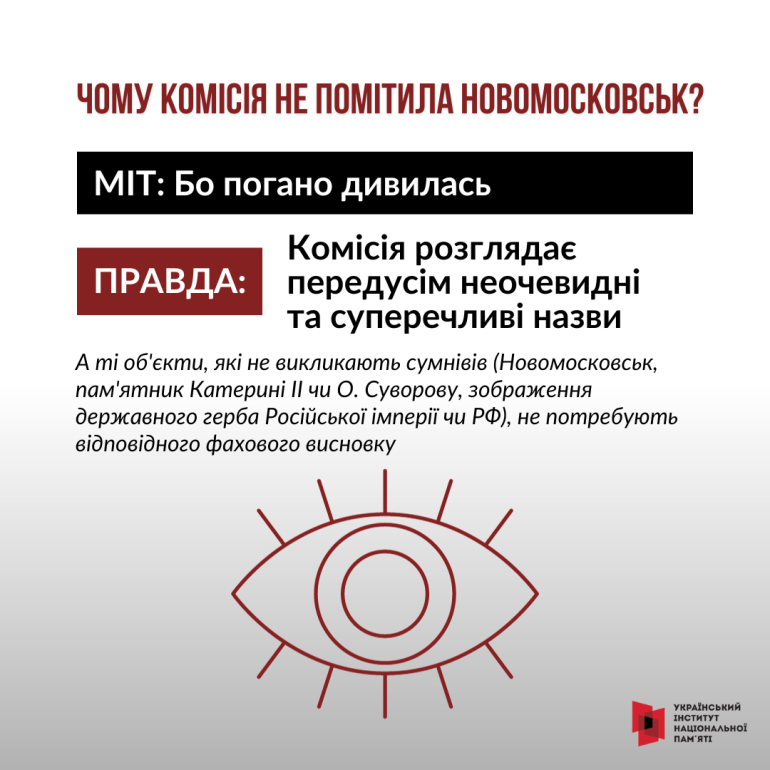 ЧОМУ КОМІСІЯ НЕ ПОМІТИЛА НОВОМОСКОВСЬК?

МІТ: Бо погано дивилась

ПРАВДА: Комісія розглядає передусім неочевидні та суперечливі назви

А ті об'єкти, які не викликають сумнівів (Новомосковськ, пам'ятник Катерині ІІ чи О. Суворову, зображення державного герба Російської імперії чи РФ), не потребують відповідного фахового висновку

УКРАЇНСЬКИЙ ІНСТИТУТ НАЦІОНАЛЬНОЇ ПАМ'ЯТІ